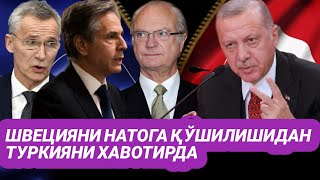 ШВЕЦИЯНИ НАТОГА ҚЎШИЛИШИДАН ТУРКИЯНИ ХАВОТИРДА